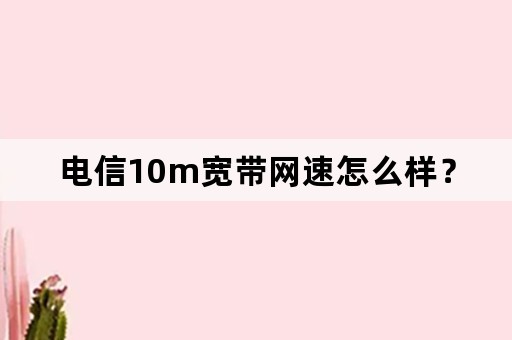 电信10m宽带网速怎么样？